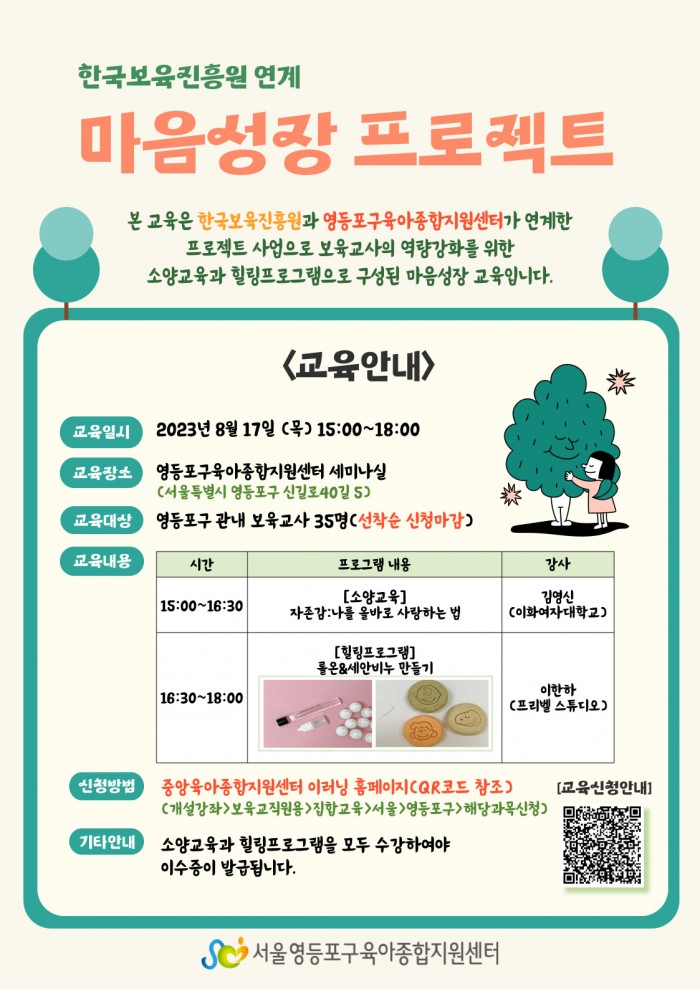 한국보육진흥원 연계

마음성장 프로젝트

본 교육은 한국보육진흥원과 영등포구육아종합지원센터가 연계한 프로젝트 사업으로 보육교사의 역량강화를 위한 소양교육과 힐링프로그램으로 구성된 마음성장 교육입니다.

<교육안내>

교육일시 2023년 8월 17일 (목) 15:00~18:00

교육장소 영등포구육아종합지원센터 세미나실 (서울특별시 영등포구 신길로40길 5)

교육대상 영등포구 관내 보육교사 35명(선착순 신청마감)

교육내용

| 시간 | 프로그램 내용 | 강사 |
|---|---|---|
| 15:00~16:30 | [소양교육] 자존감:나를 올바로 사랑하는 법 | 김영신 (이화여자대학교) |
| 16:30~18:00 | [힐링프로그램] 롤온&세안비누 만들기 | 이한하 (프리벨 스튜디오) |

신청방법 중앙육아종합지원센터 이러닝 홈페이지(QR코드 참조) (개설강좌>보육교직원용>집합교육>서울>영등포구>해당과목신청)

[교육신청안내]

기타안내 소양교육과 힐링프로그램을 모두 수강하여야 이수증이 발급됩니다.

서울영등포구육아종합지원센터